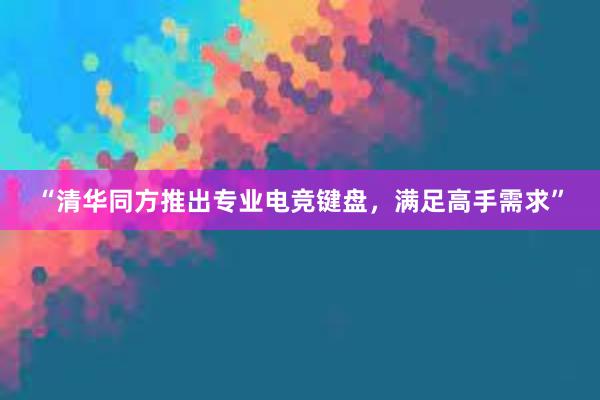 “清华同方推出专业电竞键盘，满足高手需求”